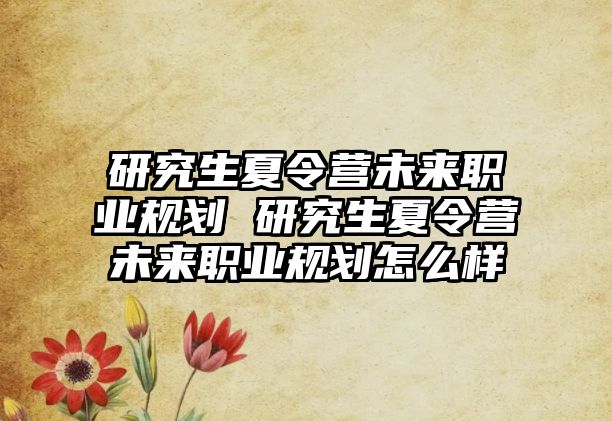 研究生夏令营未来职业规划 研究生夏令营未来职业规划怎么样